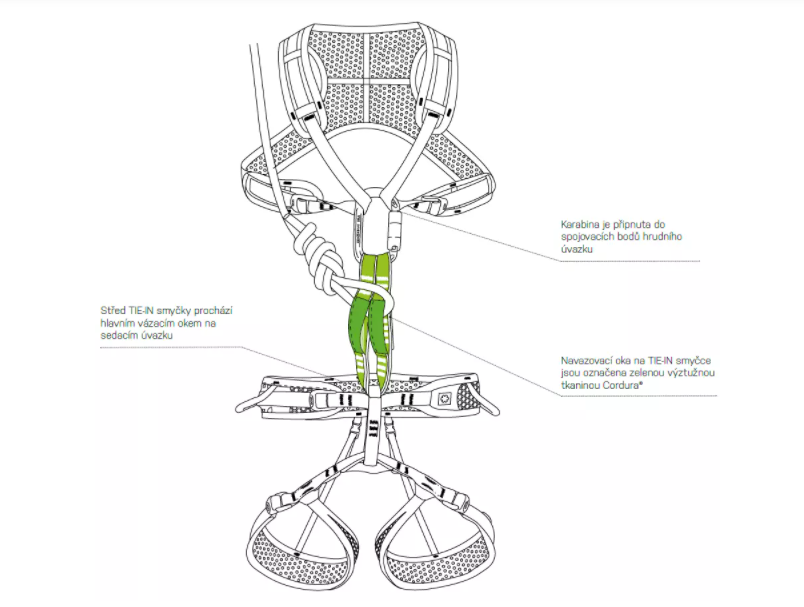 Karabina je připnuta do spojovacích bodů hrudního úvazku

Střed TIE-IN smyčky prochází hlavním vázacím okem na sedacím úvazku

Navazovací oka na TIE-IN smyčce jsou označena zelenou výztužnou tkaninou Cordura®